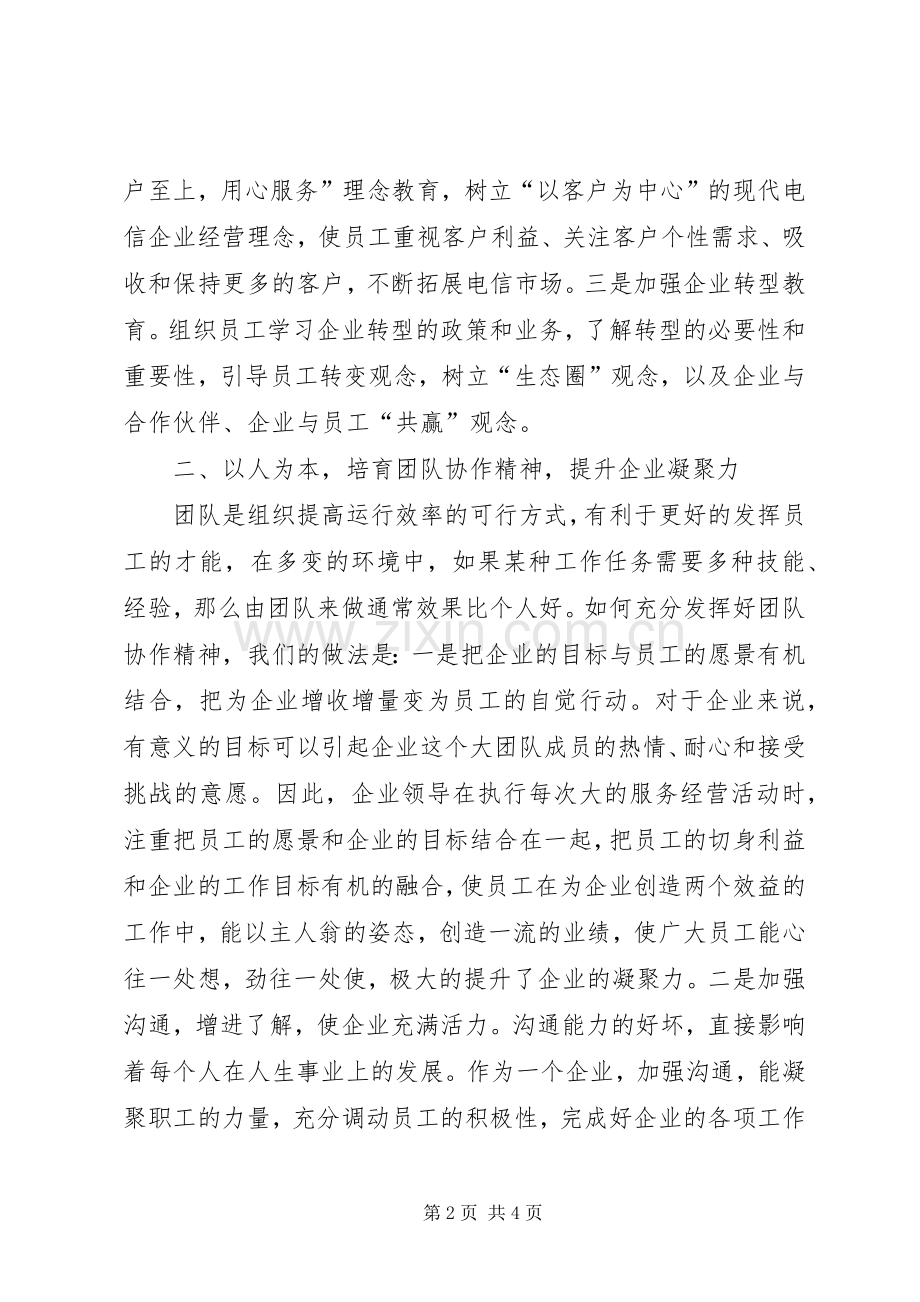 户至上，用心服务”理念教育，树立“以客户为中心”的现代电信企业经营理念，使员工重视客户利益、关注客户个性需求、吸收和保持更多的客户，不断拓展电信市场。三是加强企业转型教育。组织员工学习企业转型的政策和业务，了解转型的必要性和重要性，引导员工转变观念，树立“生态圈”观念，以及企业与合作伙伴、企业与员工“共赢”观念。

二、以人为本，培育团队协作精神，提升企业凝聚力

团队是组织提高运行效率的可行方式，有利于更好的发挥员工的才能，在多变的环境中，如果某种工作任务需要多种技能、经验，那么由团队来做通常效果比个人好。如何充分发挥好团队协作精神，我们的做法是：一是把企业的目标与员工的愿景有机结合，把为企业增收增量变为员工的自觉行动。对于企业来说，有意义的目标可以引起企业这个大团队成员的热情、耐心和接受挑战的意愿。因此，企业领导在执行每次大的服务经营活动时，注重把员工的愿景和企业的目标结合在一起，把员工的切身利益和企业的工作目标有机的融合，使员工在为企业创造两个效益的工作中，能以主人翁的姿态，创造一流的业绩，使广大员工能心往一处想，劲往一处使，极大的提升了企业的凝聚力。二是加强沟通，增进了解，使企业充满活力。沟通能力的好坏，直接影响着每个人在人生事业上的发展。作为一个企业，加强沟通，能凝聚职工的力量，充分调动员工的积极性，完成好企业的各项工作

www.zixin.com.cn

第 2 页 共 4 页